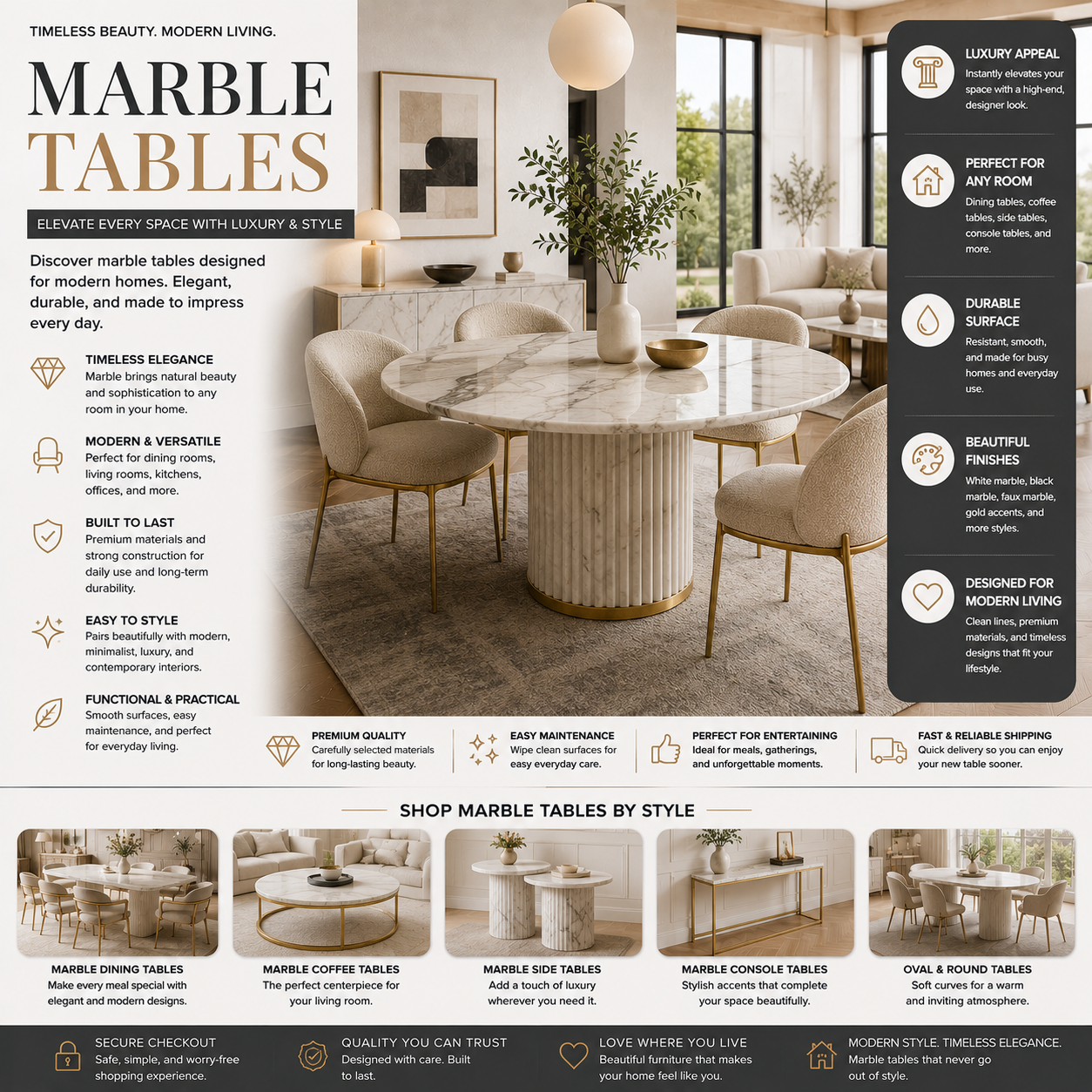 TIMELESS BEAUTY. MODERN LIVING.

MARBLE TABLES

ELEVATE EVERY SPACE WITH LUXURY & STYLE

Discover marble tables designed for modern homes. Elegant, durable, and made to impress every day.

TIMELESS ELEGANCE
Marble brings natural beauty and sophistication to any room in your home.

MODERN & VERSATILE
Perfect for dining rooms, living rooms, kitchens, offices, and more.

BUILT TO LAST
Premium materials and strong construction for daily use and long-term durability.

EASY TO STYLE
Pairs beautifully with modern, minimalist, luxury, and contemporary interiors.

FUNCTIONAL & PRACTICAL
Smooth surfaces, easy maintenance, and perfect for everyday living.

LUXURY APPEAL
Instantly elevates your space with a high-end, designer look.

PERFECT FOR ANY ROOM
Dining tables, coffee tables, side tables, console tables, and more.

DURABLE SURFACE
Resistant, smooth, and made for busy homes and everyday use.

BEAUTIFUL FINISHES
White marble, black marble, faux marble, gold accents, and more styles.

DESIGNED FOR MODERN LIVING
Clean lines, premium materials, and timeless designs that fit your lifestyle.

PREMIUM QUALITY
Carefully selected materials for long-lasting beauty.

EASY MAINTENANCE
Wipe clean surfaces for easy everyday care.

PERFECT FOR ENTERTAINING
Ideal for meals, gatherings, and unforgettable moments.

FAST & RELIABLE SHIPPING
Quick delivery so you can enjoy your new table sooner.

SHOP MARBLE TABLES BY STYLE

MARBLE DINING TABLES
Make every meal special with elegant and modern designs.

MARBLE COFFEE TABLES
The perfect centerpiece for your living room.

MARBLE SIDE TABLES
Add a touch of luxury wherever you need it.

MARBLE CONSOLE TABLES
Stylish accents that complete your space beautifully.

OVAL & ROUND TABLES
Soft curves for a warm and inviting atmosphere.

SECURE CHECKOUT
Safe, simple, and worry-free shopping experience.

QUALITY YOU CAN TRUST
Designed with care. Built to last.

LOVE WHERE YOU LIVE
Beautiful furniture that makes your home feel like you.

MODERN STYLE. TIMELESS ELEGANCE.
Marble tables that never go out of style.